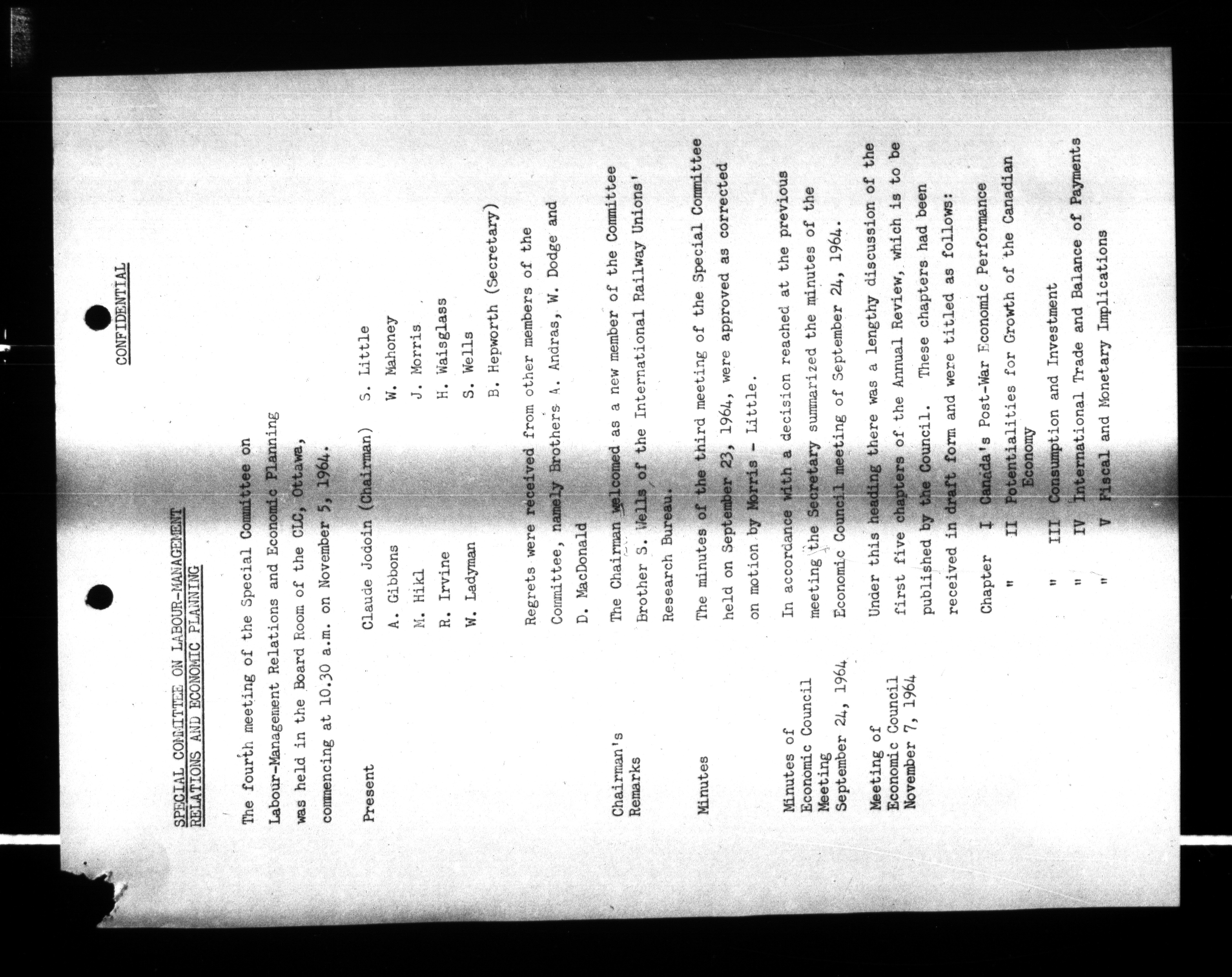 CONFIDENTIAL

SPECIAL COMMITTEE ON LABOUR-MANAGEMENT RELATIONS AND ECONOMIC PLANNING

The fourth meeting of the Special Committee on Labour-Management Relations and Economic Planning was held in the Board Room of the CLC, Ottawa, commencing at 10.30 a.m. on November 5, 1964.

Present

Claude Jodoin (Chairman)
A. Gibbons
M. Hikl
R. Irvine
W. Ladyman

S. Little
W. Mahoney
J. Morris
H. Waisglass
S. Wells
B. Hepworth (Secretary)

Regrets were received from other members of the Committee, namely Brothers A. Andras, W. Dodge and D. MacDonald

Chairman's Remarks

The Chairman welcomed as a new member of the Committee Brother S. Wells of the International Railway Unions' Research Bureau.

Minutes

The minutes of the third meeting of the Special Committee held on September 23, 1964, were approved as corrected on motion by Morris - Little.

Minutes of Economic Council Meeting September 24, 1964

In accordance with a decision reached at the previous meeting the Secretary summarized the minutes of the Economic Council meeting of September 24, 1964.

Meeting of Economic Council November 7, 1964

Under this heading there was a lengthy discussion of the first five chapters of the Annual Review, which is to be published by the Council. These chapters had been received in draft form and were titled as follows:

Chapter I Canada's Post-War Economic Performance
" II Potentialities for Growth of the Canadian Economy
" III Consumption and Investment
" IV International Trade and Balance of Payments
" V Fiscal and Monetary Implications